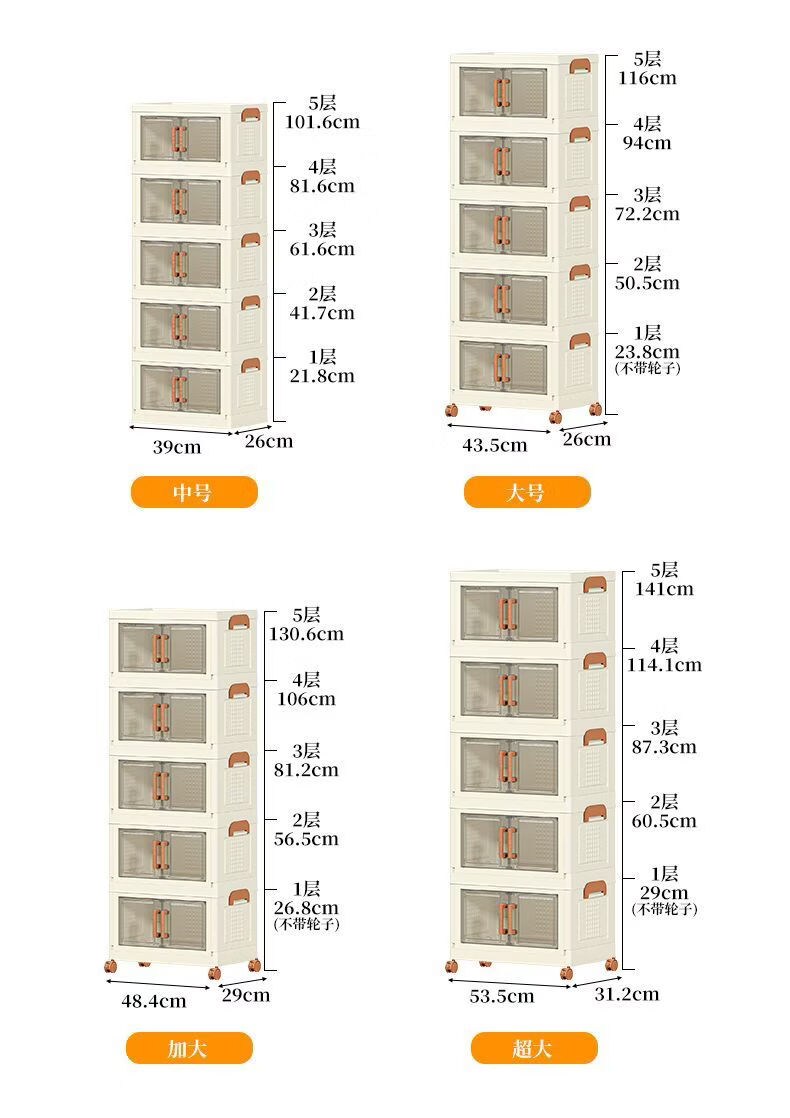 5层
101.6cm
4层
81.6cm
3层
61.6cm
2层
41.7cm
1层
21.8cm
39cm
26cm
中号

5层
116cm
4层
94cm
3层
72.2cm
2层
50.5cm
1层
23.8cm
(不带轮子)
43.5cm
26cm
大号

5层
130.6cm
4层
106cm
3层
81.2cm
2层
56.5cm
1层
26.8cm
(不带轮子)
48.4cm
29cm
加大

5层
141cm
4层
114.1cm
3层
87.3cm
2层
60.5cm
1层
29cm
(不带轮子)
53.5cm
31.2cm
超大